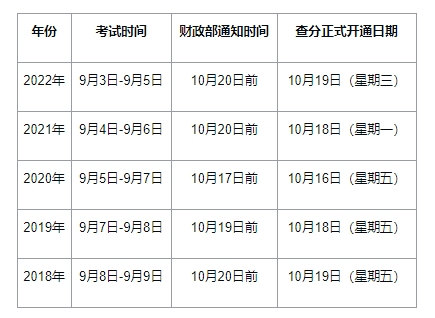 | 年份 | 考试时间 | 财政部通知时间 | 查分正式开通日期 |
|---|---|---|---|
| 2022年 | 9月3日-9月5日 | 10月20日前 | 10月19日（星期三） |
| 2021年 | 9月4日-9月6日 | 10月20日前 | 10月18日（星期一） |
| 2020年 | 9月5日-9月7日 | 10月17日前 | 10月16日（星期五） |
| 2019年 | 9月7日-9月8日 | 10月19日前 | 10月18日（星期五） |
| 2018年 | 9月8日-9月9日 | 10月20日前 | 10月19日（星期五） |